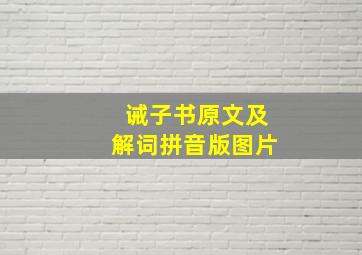 诫子书原文及
解词拼音版图片